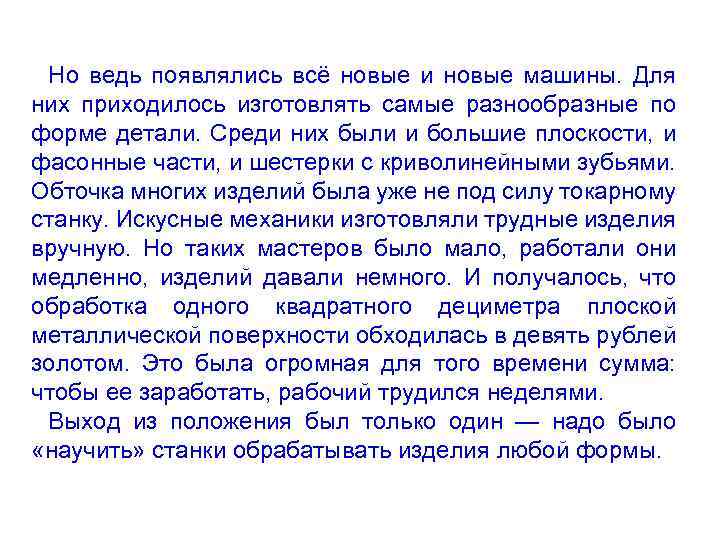 Но ведь появлялись всё новые и новые машины. Для них приходилось изготовлять самые разнообразные по форме детали. Среди них были и большие плоскости, и фасонные части, и шестерки с криволинейными зубьями. Обточка многих изделий была уже не под силу токарному станку. Искусные механики изготовляли трудные изделия вручную. Но таких мастеров было мало, работали они медленно, изделий давали немного. И получалось, что обработка одного квадратного дециметра плоской металлической поверхности обходилась в девять рублей золотом. Это была огромная для того времени сумма: чтобы ее заработать, рабочий трудился неделями.

Выход из положения был только один — надо было «научить» станки обрабатывать изделия любой формы.